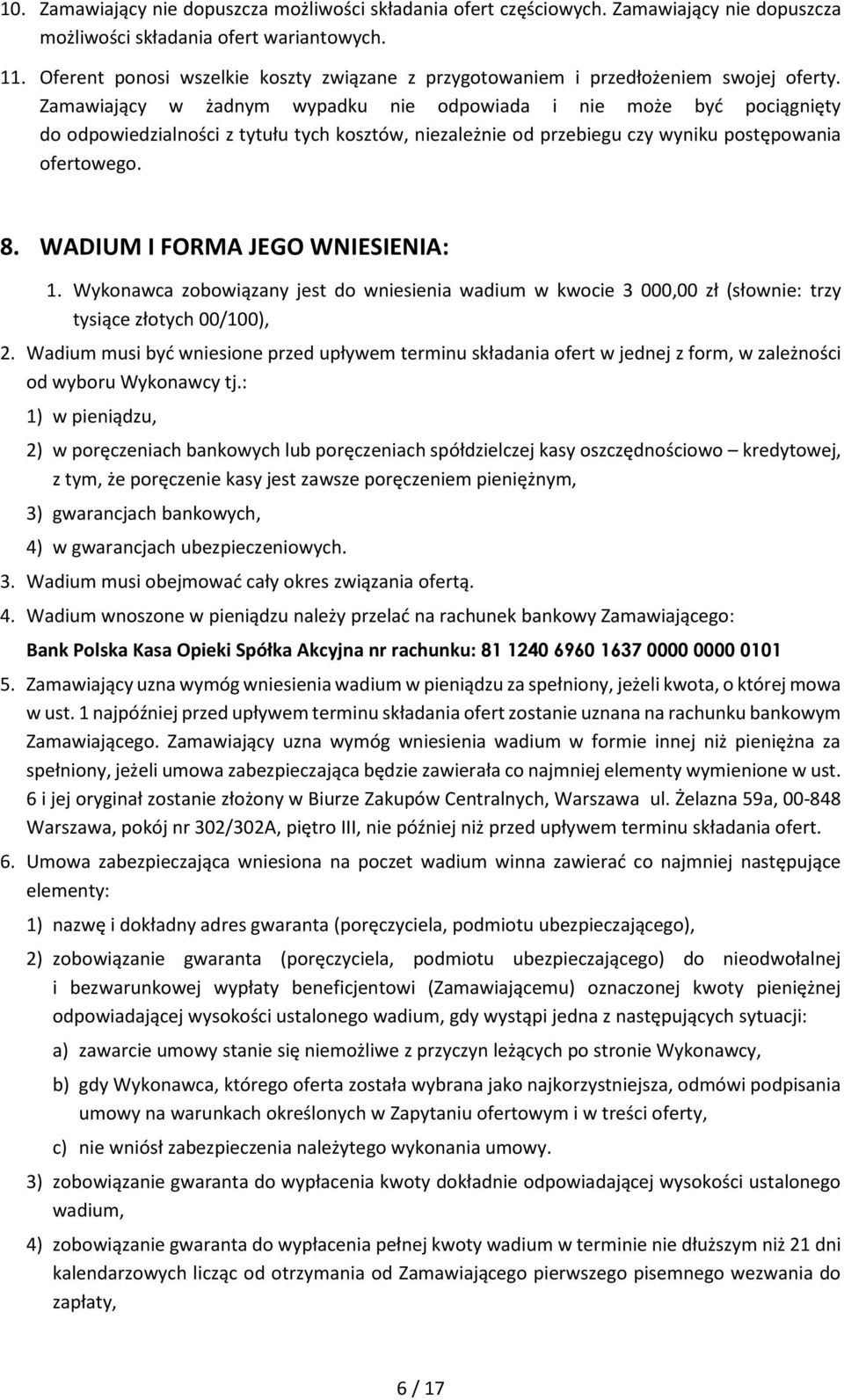 10. Zamawiający nie dopuszcza możliwości składania ofert częściowych. Zamawiający nie dopuszcza możliwości składania ofert wariantowych.

11. Oferent ponosi wszelkie koszty związane z przygotowaniem i przedłożeniem swojej oferty. Zamawiający w żadnym wypadku nie odpowiada i nie może być pociągnięty do odpowiedzialności z tytułu tych kosztów, niezależnie od przebiegu czy wyniku postępowania ofertowego.

8. WADIUM I FORMA JEGO WNIESIENIA:

1. Wykonawca zobowiązany jest do wniesienia wadium w kwocie 3 000,00 zł (słownie: trzy tysiące złotych 00/100),

2. Wadium musi być wniesione przed upływem terminu składania ofert w jednej z form, w zależności od wyboru Wykonawcy tj.:

1) w pieniądzu,

2) w poręczeniach bankowych lub poręczeniach spółdzielczej kasy oszczędnościowo – kredytowej, z tym, że poręczenie kasy jest zawsze poręczeniem pieniężnym,

3) gwarancjach bankowych,

4) w gwarancjach ubezpieczeniowych.

3. Wadium musi obejmować cały okres związania ofertą.

4. Wadium wnoszone w pieniądzu należy przelać na rachunek bankowy Zamawiającego:

Bank Polska Kasa Opieki Spółka Akcyjna nr rachunku: 81 1240 6960 1637 0000 0000 0101

5. Zamawiający uzna wymóg wniesienia wadium w pieniądzu za spełniony, jeżeli kwota, o której mowa w ust. 1 najpóźniej przed upływem terminu składania ofert zostanie uznana na rachunku bankowym Zamawiającego. Zamawiający uzna wymóg wniesienia wadium w formie innej niż pieniężna za spełniony, jeżeli umowa zabezpieczająca będzie zawierała co najmniej elementy wymienione w ust. 6 i jej oryginał zostanie złożony w Biurze Zakupów Centralnych, Warszawa ul. Żelazna 59a, 00-848 Warszawa, pokój nr 302/302A, piętro III, nie później niż przed upływem terminu składania ofert.

6. Umowa zabezpieczająca wniesiona na poczet wadium winna zawierać co najmniej następujące elementy:

1) nazwę i dokładny adres gwaranta (poręczyciela, podmiotu ubezpieczającego),

2) zobowiązanie gwaranta (poręczyciela, podmiotu ubezpieczającego) do nieodwołalnej i bezwarunkowej wypłaty beneficjentowi (Zamawiającemu) oznaczonej kwoty pieniężnej odpowiadającej wysokości ustalonego wadium, gdy wystąpi jedna z następujących sytuacji:

a) zawarcie umowy stanie się niemożliwe z przyczyn leżących po stronie Wykonawcy,

b) gdy Wykonawca, którego oferta została wybrana jako najkorzystniejsza, odmówi podpisania umowy na warunkach określonych w Zapytaniu ofertowym i w treści oferty,

c) nie wniósł zabezpieczenia należytego wykonania umowy.

3) zobowiązanie gwaranta do wypłacenia kwoty dokładnie odpowiadającej wysokości ustalonego wadium,

4) zobowiązanie gwaranta do wypłacenia pełnej kwoty wadium w terminie nie dłuższym niż 21 dni kalendarzowych licząc od otrzymania od Zamawiającego pierwszego pisemnego wezwania do zapłaty,

6 / 17